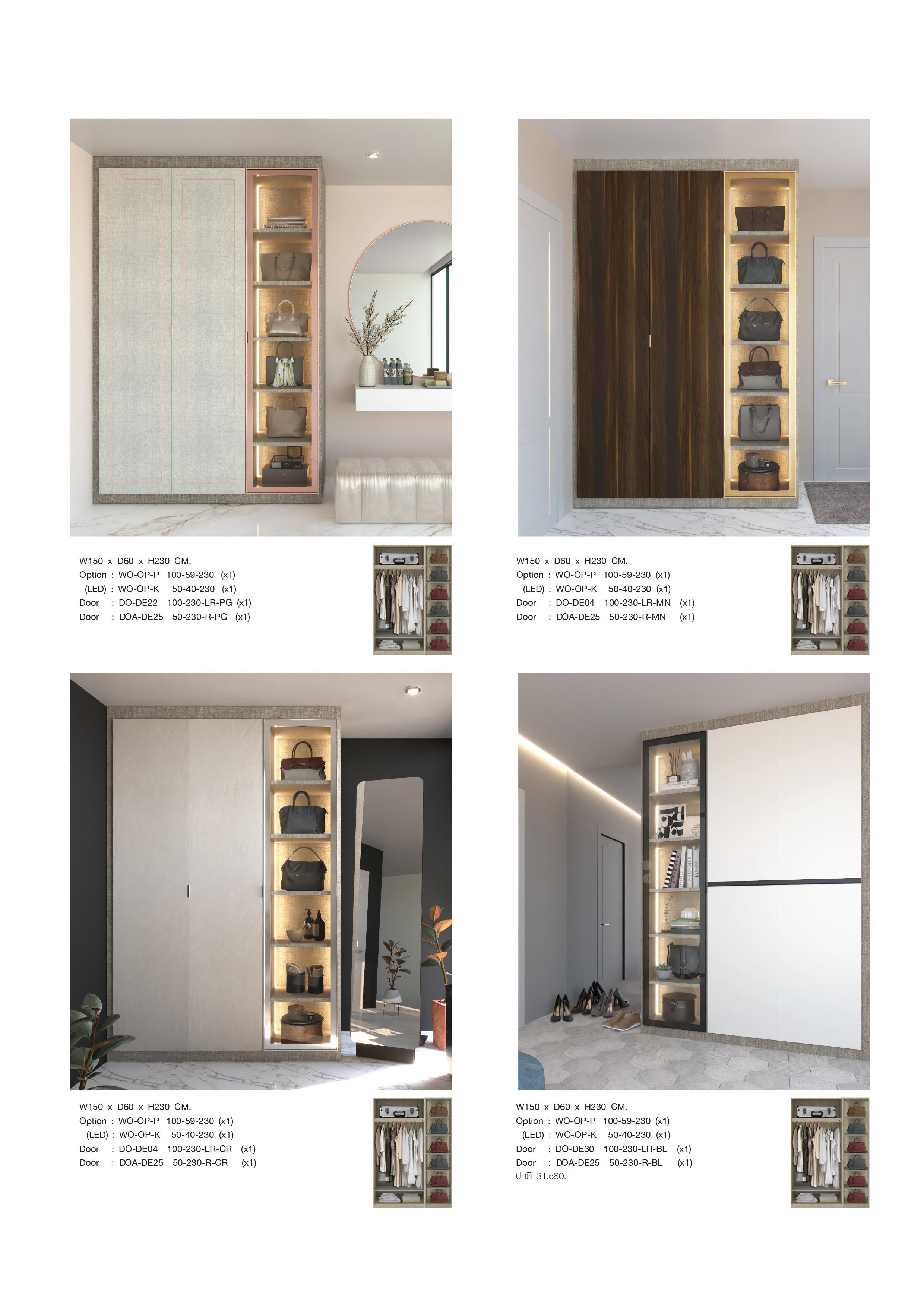 W150 x D60 x H230 CM.
Option : WO-OP-P 100-59-230 (x1)
(LED) : WO-OP-K 50-40-230 (x1)
Door : DO-DE22 100-230-LR-PG (x1)
Door : DOA-DE25 50-230-R-PG (x1)

W150 x D60 x H230 CM.
Option : WO-OP-P 100-59-230 (x1)
(LED) : WO-OP-K 50-40-230 (x1)
Door : DO-DE04 100-230-LR-MN (x1)
Door : DOA-DE25 50-230-R-MN (x1)

W150 x D60 x H230 CM.
Option : WO-OP-P 100-59-230 (x1)
(LED) : WO-OP-K 50-40-230 (x1)
Door : DO-DE04 100-230-LR-CR (x1)
Door : DOA-DE25 50-230-R-CR (x1)

W150 x D60 x H230 CM.
Option : WO-OP-P 100-59-230 (x1)
(LED) : WO-OP-K 50-40-230 (x1)
Door : DO-DE30 100-230-LR-BL (x1)
Door : DOA-DE25 50-230-R-BL (x1)
ปกติ 31,580.-